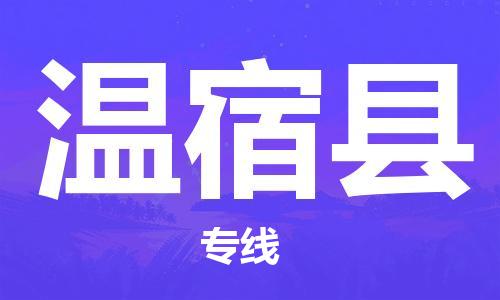 温宿县

专线